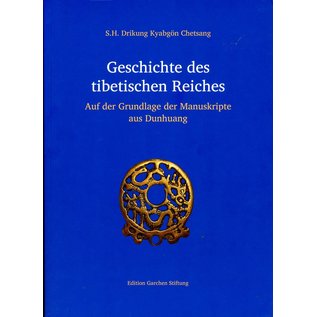 S.H. Drikung Kyabgön Chetsang

Geschichte des tibetischen Reiches

Auf der Grundlage der Manuskripte aus Dunhuang

Edition Garchen Stiftung